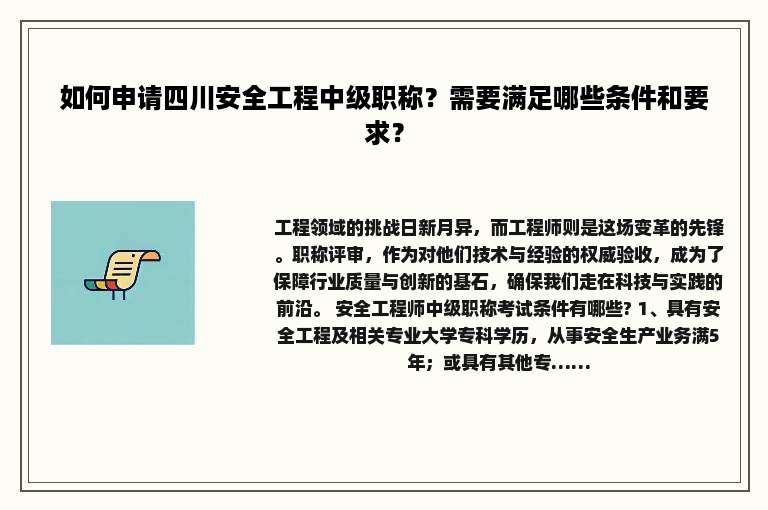 如何申请四川安全工程中级职称？需要满足哪些条件和要求？

工程领域的挑战日新月异，而工程师则是这场变革的先锋。职称评审，作为对他们技术与经验的权威验收，成为了保障行业质量与创新的基石，确保我们走在科技与实践的前沿。 安全工程师中级职称考试条件有哪些? 1、具有安全工程及相关专业大学专科学历，从事安全生产业务满5年；或具有其他专......